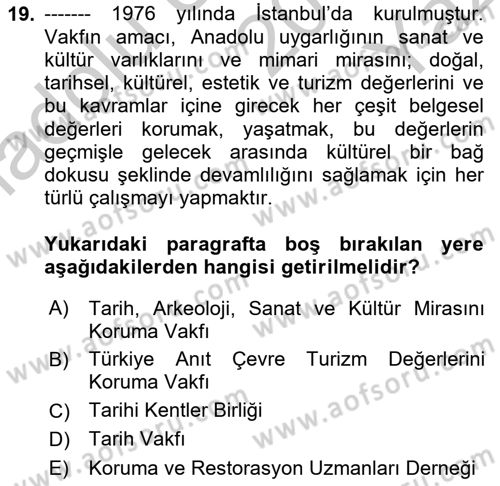 19. ------- 1976 yılında İstanbul'da kurulmuştur. Vakfın amacı, Anadolu uygarlığının sanat ve kültür varlıklarını ve mimari mirasını; doğal, tarihsel, kültürel, estetik ve turizm değerlerini ve bu kavramlar içine girecek her çeşit belgesel değerleri korumak, yaşatmak, bu değerlerin geçmişle gelecek arasında kültürel bir bağ dokusu şeklinde devamlılığını sağlamak için her türlü çalışmayı yapmaktır.

Yukarıdaki paragrafta boş bırakılan yere aşağıdakilerden hangisi getirilmelidir?

A) Tarih, Arkeoloji, Sanat ve Kültür Mirasını Koruma Vakfı
B) Türkiye Anıt Çevre Turizm Değerlerini Koruma Vakfı
C) Tarihi Kentler Birliği
D) Tarih Vakfı
E) Koruma ve Restorasyon Uzmanları Derneği

www.aofsoru.com